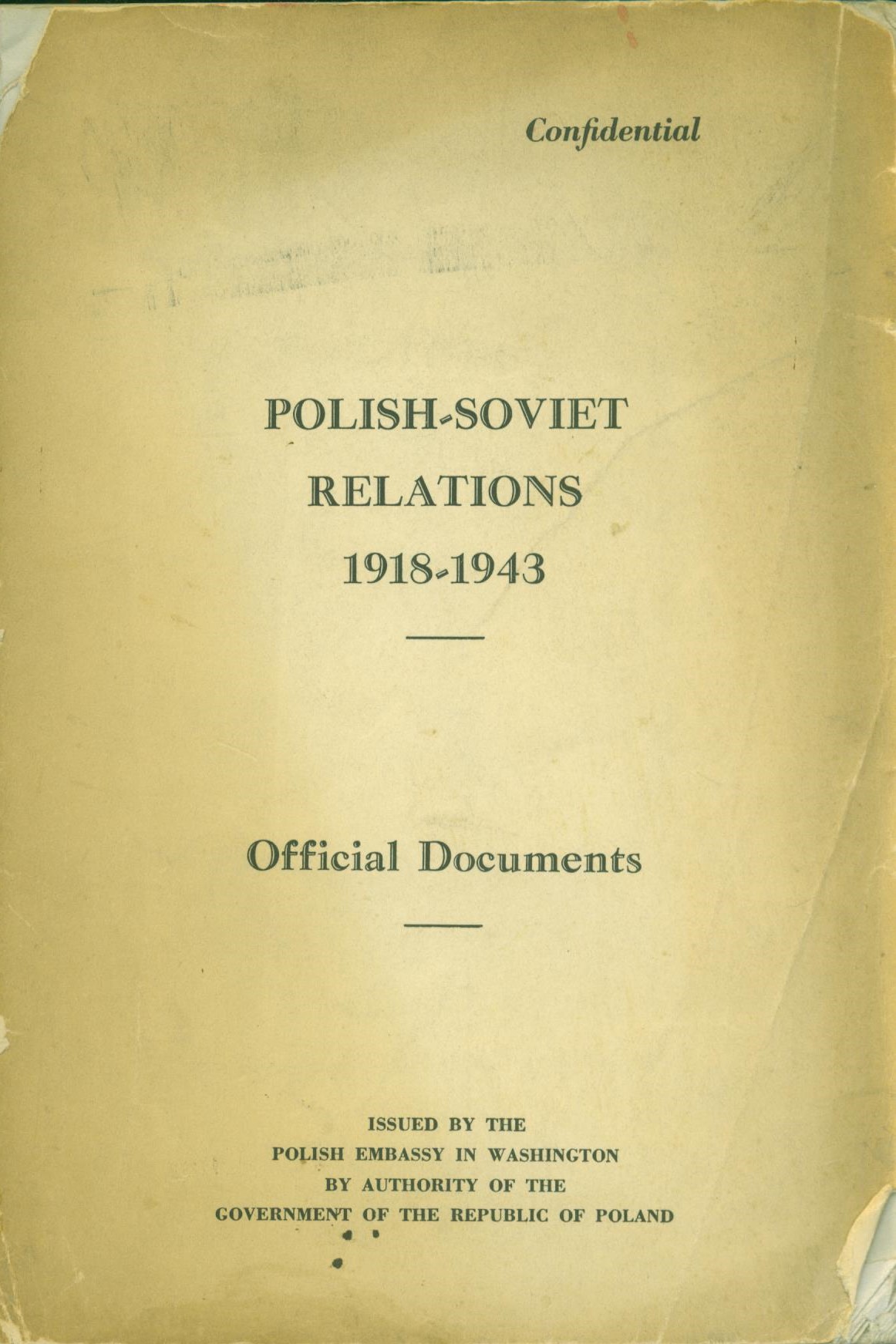 Confidential

POLISH-SOVIET RELATIONS 1918-1943

Official Documents

ISSUED BY THE
POLISH EMBASSY IN WASHINGTON
BY AUTHORITY OF THE
GOVERNMENT OF THE REPUBLIC OF POLAND